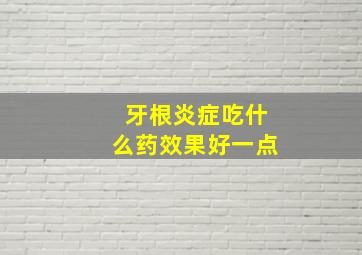 牙根炎症吃什么药效果好一点